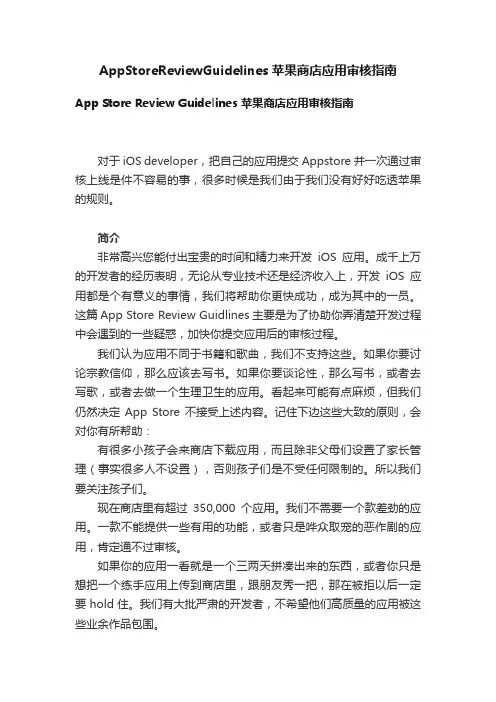 AppStoreReviewGuidelines 苹果商店应用审核指南

App Store Review Guidelines 苹果商店应用审核指南

对于 iOS developer，把自己的应用提交 Appstore 并一次通过审核上线是件不容易的事，很多时候是我们由于我们没有好好吃透苹果的规则。

简介

非常高兴您能付出宝贵的时间和精力来开发 iOS 应用。成千上万的开发者的经历表明，无论从专业技术还是经济收入上，开发 iOS 应用都是个有意义的事情，我们将帮助你更快成功，成为其中的一员。这篇 App Store Review Guidlines 主要是为了协助你弄清楚开发过程中会遇到的一些疑惑，加快你提交应用后的审核过程。

我们认为应用不同于书籍和歌曲，我们不支持这些。如果你要讨论宗教信仰，那么应该去写书。如果你要谈论性，那么写书，或者去写歌，或者去做一个生理卫生的应用。看起来可能有点麻烦，但我们仍然决定 App Store 不接受上述内容。记住下边这些大致的原则，会对你有所帮助：

有很多小孩子会来商店下载应用，而且除非父母们设置了家长管理（事实很多人不设置），否则孩子们是不受任何限制的。所以我们要关注孩子们。

现在商店里有超过 350,000 个应用。我们不需要一个款差劲的应用。一款不能提供一些有用的功能，或者只是哗众取宠的恶作剧的应用，肯定通不过审核。

如果你的应用一看就是一个三两天拼凑出来的东西，或者你只是想把一个练手应用上传到商店里，跟朋友秀一把，那在被拒以后一定要 hold 住。我们有大批严肃的开发者，不希望他们高质量的应用被这些业余作品包围。